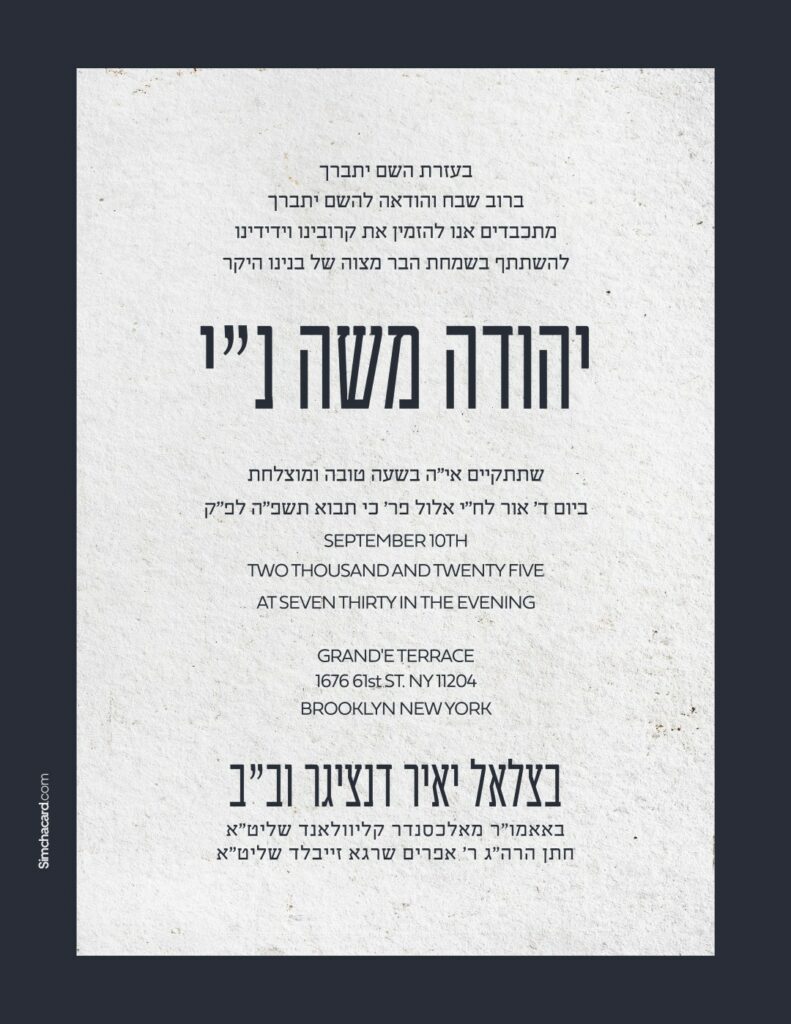 בעזרת השם יתברך
ברוב שבח והודאה להשם יתברך
מתכבדים אנו להזמין את קרובינו וידידינו
להשתתף בשמחת הבר מצוה של בנינו היקר

יהודה משה נ"י

שתתקיים אי"ה בשעה טובה ומוצלחת
ביום ד' אור לח"י אלול פר' כי תבוא תשפ"ה לפ"ק
SEPTEMBER 10TH
TWO THOUSAND AND TWENTY FIVE
AT SEVEN THIRTY IN THE EVENING

GRAND'E TERRACE
1676 61st ST. NY 11204
BROOKLYN NEW YORK

בצלאל יאיר דנציגר וב"ב
באאמו"ר מאלכסנדר קליוולאנד שליט"א
חתן הרה"ג ר' אפרים שרגא זייבלד שליט"א

Simchacard.com